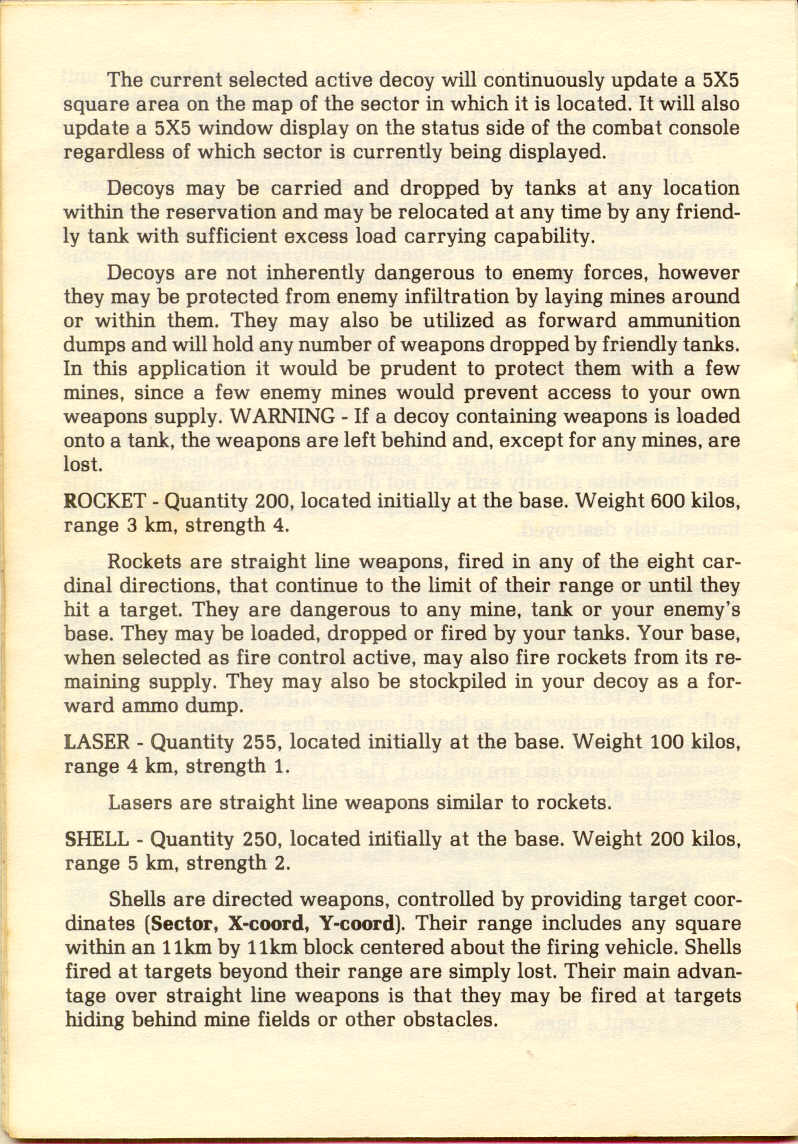 The current selected active decoy will continuously update a 5X5 square area on the map of the sector in which it is located. It will also update a 5X5 window display on the status side of the combat console regardless of which sector is currently being displayed.

Decoys may be carried and dropped by tanks at any location within the reservation and may be relocated at any time by any friendly tank with sufficient excess load carrying capability.

Decoys are not inherently dangerous to enemy forces, however they may be protected from enemy infiltration by laying mines around or within them. They may also be utilized as forward ammunition dumps and will hold any number of weapons dropped by friendly tanks. In this application it would be prudent to protect them with a few mines, since a few enemy mines would prevent access to your own weapons supply. WARNING - If a decoy containing weapons is loaded onto a tank, the weapons are left behind and, except for any mines, are lost.

ROCKET - Quantity 200, located initially at the base. Weight 600 kilos, range 3 km, strength 4.

Rockets are straight line weapons, fired in any of the eight cardinal directions, that continue to the limit of their range or until they hit a target. They are dangerous to any mine, tank or your enemy's base. They may be loaded, dropped or fired by your tanks. Your base, when selected as fire control active, may also fire rockets from its remaining supply. They may also be stockpiled in your decoy as a forward ammo dump.

LASER - Quantity 255, located initially at the base. Weight 100 kilos, range 4 km, strength 1.

Lasers are straight line weapons similar to rockets.

SHELL - Quantity 250, located initially at the base. Weight 200 kilos, range 5 km, strength 2.

Shells are directed weapons, controlled by providing target coordinates (Sector, X-coord, Y-coord). Their range includes any square within an 11km by 11km block centered about the firing vehicle. Shells fired at targets beyond their range are simply lost. Their main advantage over straight line weapons is that they may be fired at targets hiding behind mine fields or other obstacles.